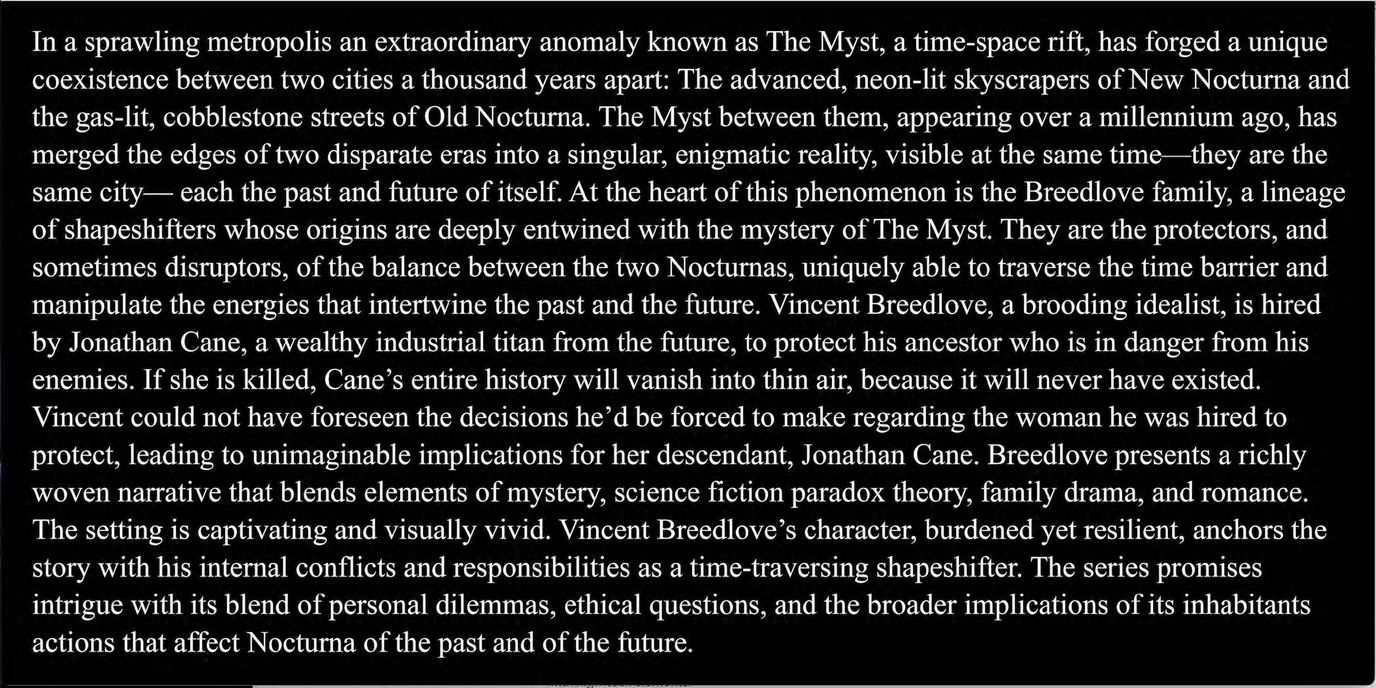 In a sprawling metropolis an extraordinary anomaly known as The Myst, a time-space rift, has forged a unique coexistence between two cities a thousand years apart: The advanced, neon-lit skyscrapers of New Nocturna and the gas-lit, cobblestone streets of Old Nocturna. The Myst between them, appearing over a millennium ago, has merged the edges of two disparate eras into a singular, enigmatic reality, visible at the same time—they are the same city— each the past and future of itself. At the heart of this phenomenon is the Breedlove family, a lineage of shapeshifters whose origins are deeply entwined with the mystery of The Myst. They are the protectors, and sometimes disruptors, of the balance between the two Nocturnas, uniquely able to traverse the time barrier and manipulate the energies that intertwine the past and the future. Vincent Breedlove, a brooding idealist, is hired by Jonathan Cane, a wealthy industrial titan from the future, to protect his ancestor who is in danger from his enemies. If she is killed, Cane's entire history will vanish into thin air, because it will never have existed. Vincent could not have foreseen the decisions he'd be forced to make regarding the woman he was hired to protect, leading to unimaginable implications for her descendant, Jonathan Cane. Breedlove presents a richly woven narrative that blends elements of mystery, science fiction paradox theory, family drama, and romance. The setting is captivating and visually vivid. Vincent Breedlove's character, burdened yet resilient, anchors the story with his internal conflicts and responsibilities as a time-traversing shapeshifter. The series promises intrigue with its blend of personal dilemmas, ethical questions, and the broader implications of its inhabitants actions that affect Nocturna of the past and of the future.